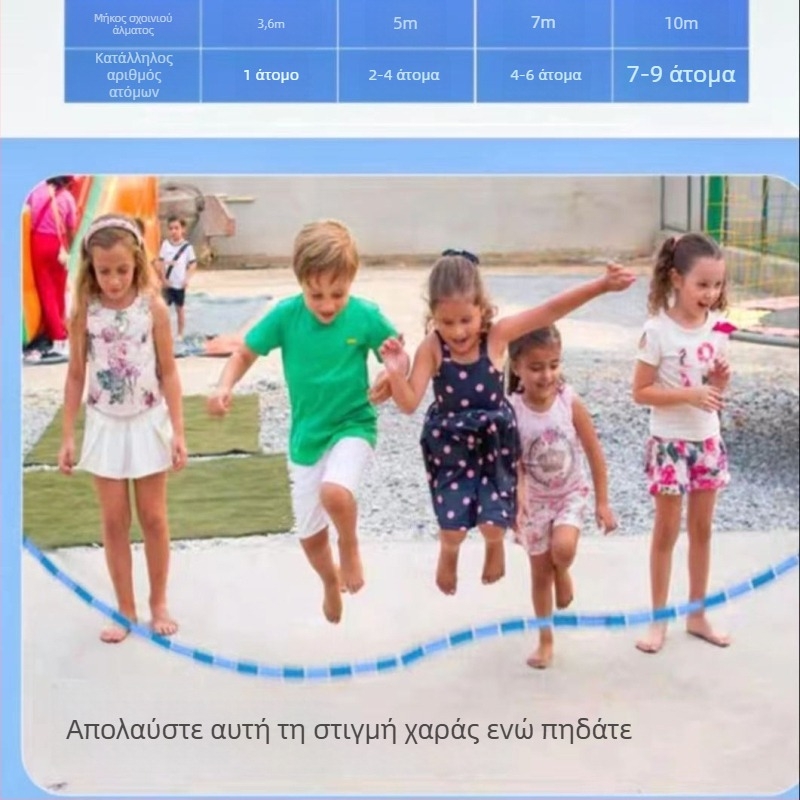 | Μήκος σχοινιού άλματος | 3,6m | 5m | 7m | 10m |
|---|---|---|---|---|
| Κατάλληλος αριθμός ατόμων | 1 άτομο | 2-4 άτομα | 4-6 άτομα | 7-9 άτομα |

Απολαύστε αυτή τη στιγμή χαράς ενώ πηδάτε